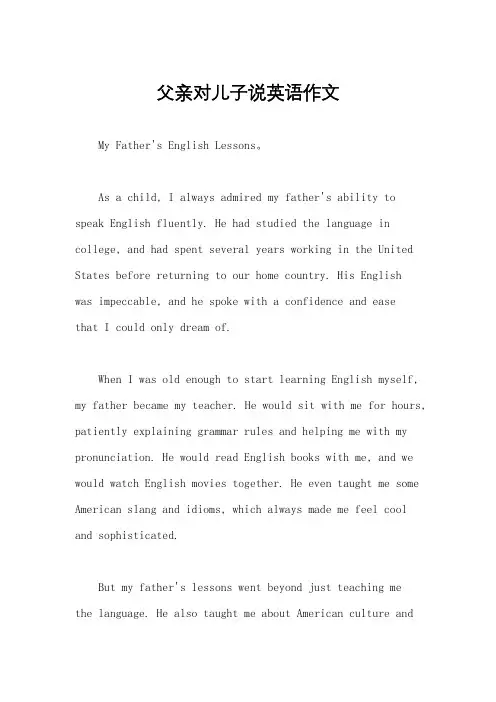 父亲对儿子说英语作文

My Father's English Lessons。

As a child, I always admired my father's ability to speak English fluently. He had studied the language in college, and had spent several years working in the United States before returning to our home country. His English was impeccable, and he spoke with a confidence and ease that I could only dream of.

When I was old enough to start learning English myself, my father became my teacher. He would sit with me for hours, patiently explaining grammar rules and helping me with my pronunciation. He would read English books with me, and we would watch English movies together. He even taught me some American slang and idioms, which always made me feel cool and sophisticated.

But my father's lessons went beyond just teaching me the language. He also taught me about American culture and